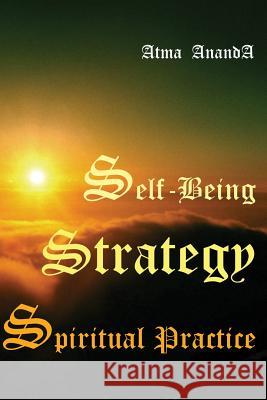 Atma AnandA

Self-Being
Strategy
Spiritual Practice

Kraina Książek